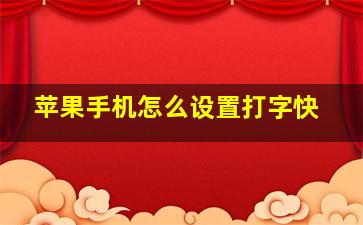 苹果手机怎么设置打字快